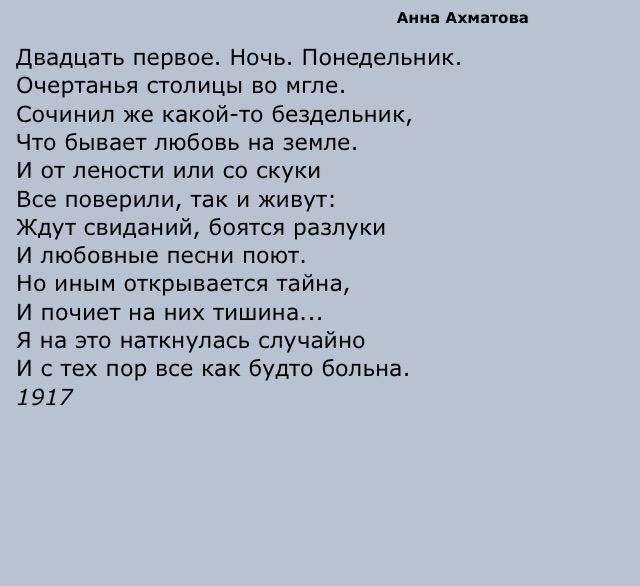 Анна Ахматова

Двадцать первое. Ночь. Понедельник.
Очертанья столицы во мгле.
Сочинил же какой-то бездельник,
Что бывает любовь на земле.
И от лености или со скуки
Все поверили, так и живут:
Ждут свиданий, боятся разлуки
И любовные песни поют.
Но иным открывается тайна,
И почиет на них тишина...
Я на это наткнулась случайно
И с тех пор все как будто больна.
1917